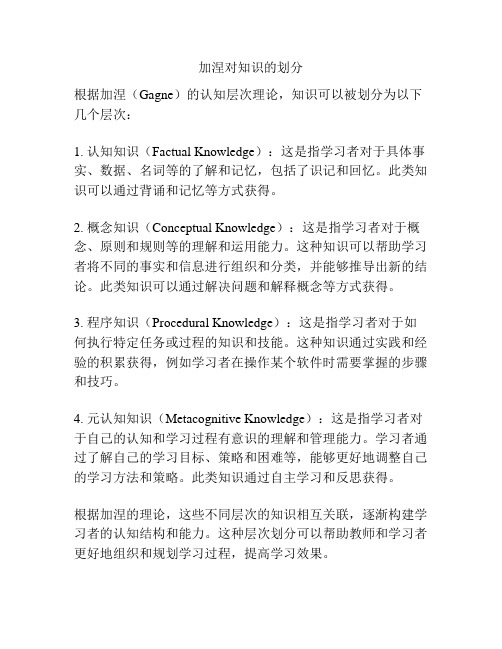 加涅对知识的划分

根据加涅（Gagne）的认知层次理论，知识可以被划分为以下几个层次：

1. 认知知识（Factual Knowledge）：这是指学习者对于具体事实、数据、名词等的了解和记忆，包括了识记和回忆。此类知识可以通过背诵和记忆等方式获得。

2. 概念知识（Conceptual Knowledge）：这是指学习者对于概念、原则和规则等的理解和运用能力。这种知识可以帮助学习者将不同的事实和信息进行组织和分类，并能够推导出新的结论。此类知识可以通过解决问题和解释概念等方式获得。

3. 程序知识（Procedural Knowledge）：这是指学习者对于如何执行特定任务或过程的知识和技能。这种知识通过实践和经验的积累获得，例如学习者在操作某个软件时需要掌握的步骤和技巧。

4. 元认知知识（Metacognitive Knowledge）：这是指学习者对于自己的认知和学习过程有意识的理解和管理能力。学习者通过了解自己的学习目标、策略和困难等，能够更好地调整自己的学习方法和策略。此类知识通过自主学习和反思获得。

根据加涅的理论，这些不同层次的知识相互关联，逐渐构建学习者的认知结构和能力。这种层次划分可以帮助教师和学习者更好地组织和规划学习过程，提高学习效果。